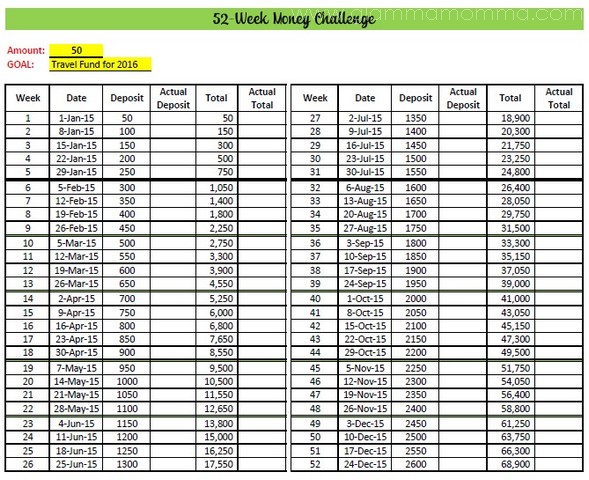 52-Week Money Challenge

www.glammamomma.com

Amount: 50
GOAL: Travel Fund for 2016

| Week | Date | Deposit | Actual Deposit | Total | Actual Total |
|---|---|---|---|---|---|
| 1 | 1-Jan-15 | 50 | | 50 | |
| 2 | 8-Jan-15 | 100 | | 150 | |
| 3 | 15-Jan-15 | 150 | | 300 | |
| 4 | 22-Jan-15 | 200 | | 500 | |
| 5 | 29-Jan-15 | 250 | | 750 | |
| 6 | 5-Feb-15 | 300 | | 1,050 | |
| 7 | 12-Feb-15 | 350 | | 1,400 | |
| 8 | 19-Feb-15 | 400 | | 1,800 | |
| 9 | 26-Feb-15 | 450 | | 2,250 | |
| 10 | 5-Mar-15 | 500 | | 2,750 | |
| 11 | 12-Mar-15 | 550 | | 3,300 | |
| 12 | 19-Mar-15 | 600 | | 3,900 | |
| 13 | 26-Mar-15 | 650 | | 4,550 | |
| 14 | 2-Apr-15 | 700 | | 5,250 | |
| 15 | 9-Apr-15 | 750 | | 6,000 | |
| 16 | 16-Apr-15 | 800 | | 6,800 | |
| 17 | 23-Apr-15 | 850 | | 7,650 | |
| 18 | 30-Apr-15 | 900 | | 8,550 | |
| 19 | 7-May-15 | 950 | | 9,500 | |
| 20 | 14-May-15 | 1000 | | 10,500 | |
| 21 | 21-May-15 | 1050 | | 11,550 | |
| 22 | 28-May-15 | 1100 | | 12,650 | |
| 23 | 4-Jun-15 | 1150 | | 13,800 | |
| 24 | 11-Jun-15 | 1200 | | 15,000 | |
| 25 | 18-Jun-15 | 1250 | | 16,250 | |
| 26 | 25-Jun-15 | 1300 | | 17,550 | |

| Week | Date | Deposit | Actual Deposit | Total | Actual Total |
|---|---|---|---|---|---|
| 27 | 2-Jul-15 | 1350 | | 18,900 | |
| 28 | 9-Jul-15 | 1400 | | 20,300 | |
| 29 | 16-Jul-15 | 1450 | | 21,750 | |
| 30 | 23-Jul-15 | 1500 | | 23,250 | |
| 31 | 30-Jul-15 | 1550 | | 24,800 | |
| 32 | 6-Aug-15 | 1600 | | 26,400 | |
| 33 | 13-Aug-15 | 1650 | | 28,050 | |
| 34 | 20-Aug-15 | 1700 | | 29,750 | |
| 35 | 27-Aug-15 | 1750 | | 31,500 | |
| 36 | 3-Sep-15 | 1800 | | 33,300 | |
| 37 | 10-Sep-15 | 1850 | | 35,150 | |
| 38 | 17-Sep-15 | 1900 | | 37,050 | |
| 39 | 24-Sep-15 | 1950 | | 39,000 | |
| 40 | 1-Oct-15 | 2000 | | 41,000 | |
| 41 | 8-Oct-15 | 2050 | | 43,050 | |
| 42 | 15-Oct-15 | 2100 | | 45,150 | |
| 43 | 22-Oct-15 | 2150 | | 47,300 | |
| 44 | 29-Oct-15 | 2200 | | 49,500 | |
| 45 | 5-Nov-15 | 2250 | | 51,750 | |
| 46 | 12-Nov-15 | 2300 | | 54,050 | |
| 47 | 19-Nov-15 | 2350 | | 56,400 | |
| 48 | 26-Nov-15 | 2400 | | 58,800 | |
| 49 | 3-Dec-15 | 2450 | | 61,250 | |
| 50 | 10-Dec-15 | 2500 | | 63,750 | |
| 51 | 17-Dec-15 | 2550 | | 66,300 | |
| 52 | 24-Dec-15 | 2600 | | 68,900 | |